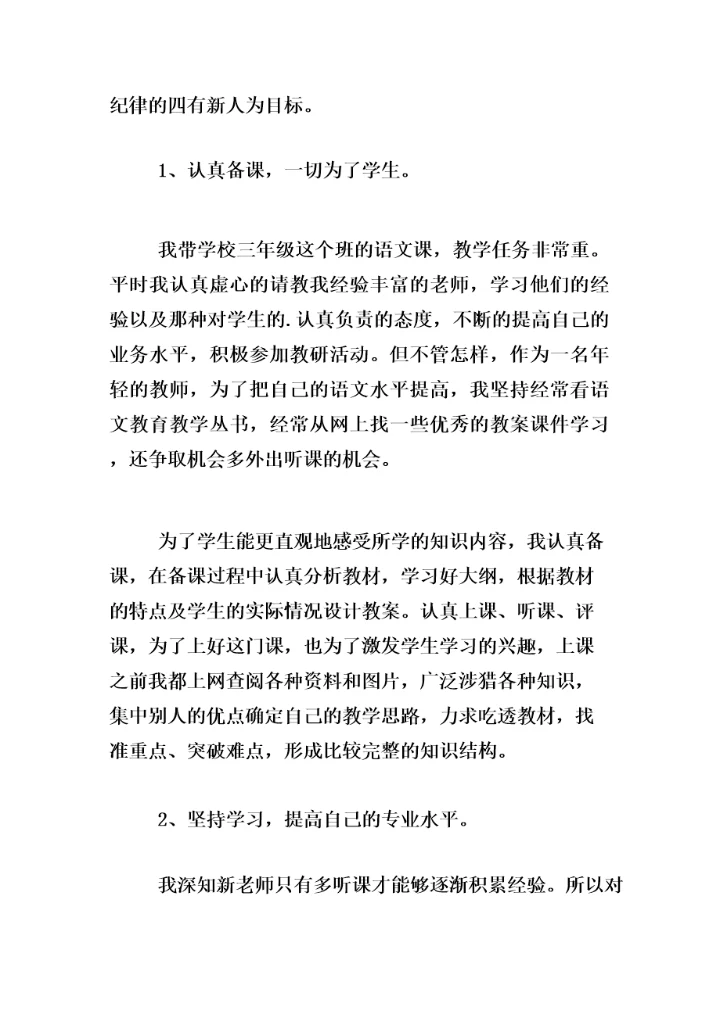 纪律的四有新人为目标。

1、认真备课，一切为了学生。

我带学校三年级这个班的语文课，教学任务非常重。平时我认真虚心的请教我经验丰富的老师，学习他们的经验以及那种对学生的.认真负责的态度，不断的提高自己的业务水平，积极参加教研活动。但不管怎样，作为一名年轻的教师，为了把自己的语文水平提高，我坚持经常看语文教育教学丛书，经常从网上找一些优秀的教案课件学习，还争取机会多外出听课的机会。

为了学生能更直观地感受所学的知识内容，我认真备课，在备课过程中认真分析教材，学习好大纲，根据教材的特点及学生的实际情况设计教案。认真上课、听课、评课，为了上好这门课，也为了激发学生学习的兴趣，上课之前我都上网查阅各种资料和图片，广泛涉猎各种知识，集中别人的优点确定自己的教学思路，力求吃透教材，找准重点、突破难点，形成比较完整的知识结构。

2、坚持学习，提高自己的专业水平。

我深知新老师只有多听课才能够逐渐积累经验。所以对